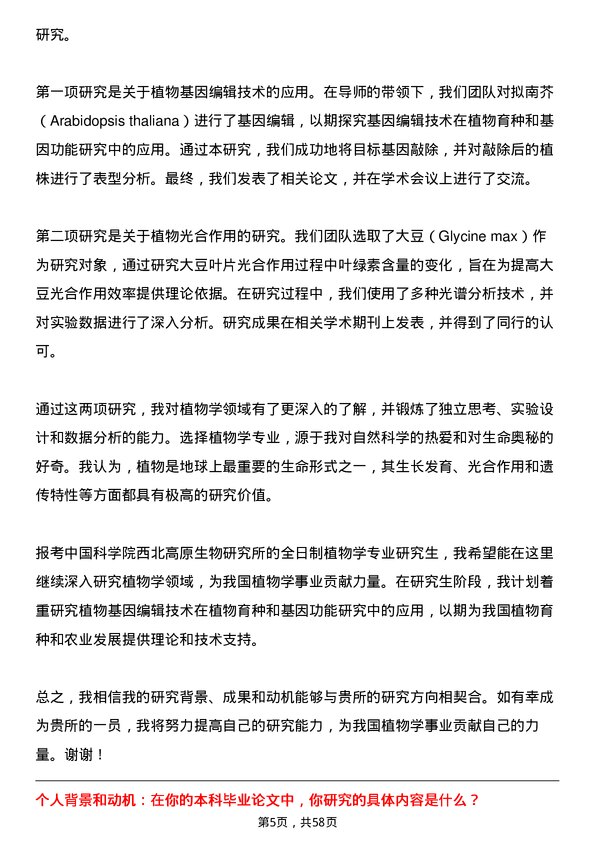 研究。

第一项研究是关于植物基因编辑技术的应用。在导师的带领下，我们团队对拟南芥（Arabidopsis thaliana）进行了基因编辑，以期探究基因编辑技术在植物育种和基因功能研究中的应用。通过本研究，我们成功地将目标基因敲除，并对敲除后的植株进行了表型分析。最终，我们发表了相关论文，并在学术会议上进行了交流。

第二项研究是关于植物光合作用的研究。我们团队选取了大豆（Glycine max）作为研究对象，通过研究大豆叶片光合作用过程中叶绿素含量的变化，旨在为提高大豆光合作用效率提供理论依据。在研究过程中，我们使用了多种光谱分析技术，并对实验数据进行了深入分析。研究成果在相关学术期刊上发表，并得到了同行的认可。

通过这两项研究，我对植物学领域有了更深入的了解，并锻炼了独立思考、实验设计和数据分析的能力。选择植物学专业，源于我对自然科学的热爱和对生命奥秘的好奇。我认为，植物是地球上最重要的生命形式之一，其生长发育、光合作用和遗传特性等方面都具有极高的研究价值。

报考中国科学院西北高原生物研究所的全日制植物学专业研究生，我希望能在这里继续深入研究植物学领域，为我国植物学事业贡献力量。在研究生阶段，我计划着重研究植物基因编辑技术在植物育种和基因功能研究中的应用，以期为我国植物育种和农业发展提供理论和技术支持。

总之，我相信我的研究背景、成果和动机能够与贵所的研究方向相契合。如有幸成为贵所的一员，我将努力提高自己的研究能力，为我国植物学事业贡献自己的力量。谢谢！

个人背景和动机：在你的本科毕业论文中，你研究的具体内容是什么？

第5页，共58页